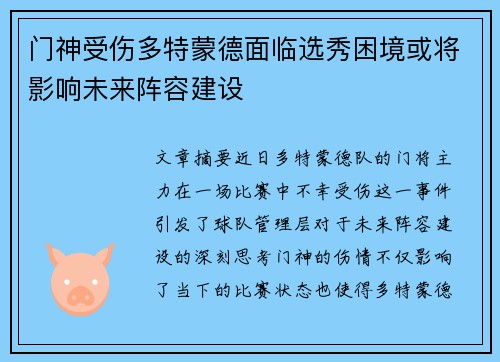 门神受伤多特蒙德面临选秀困境或将影响未来阵容建设

文章摘要近日多特蒙德队的门将主力在一场比赛中不幸受伤这一事件引发了球队管理层对于未来阵容建设的深刻思考门神的伤情不仅影响了当下的比赛状态也使得多特蒙德